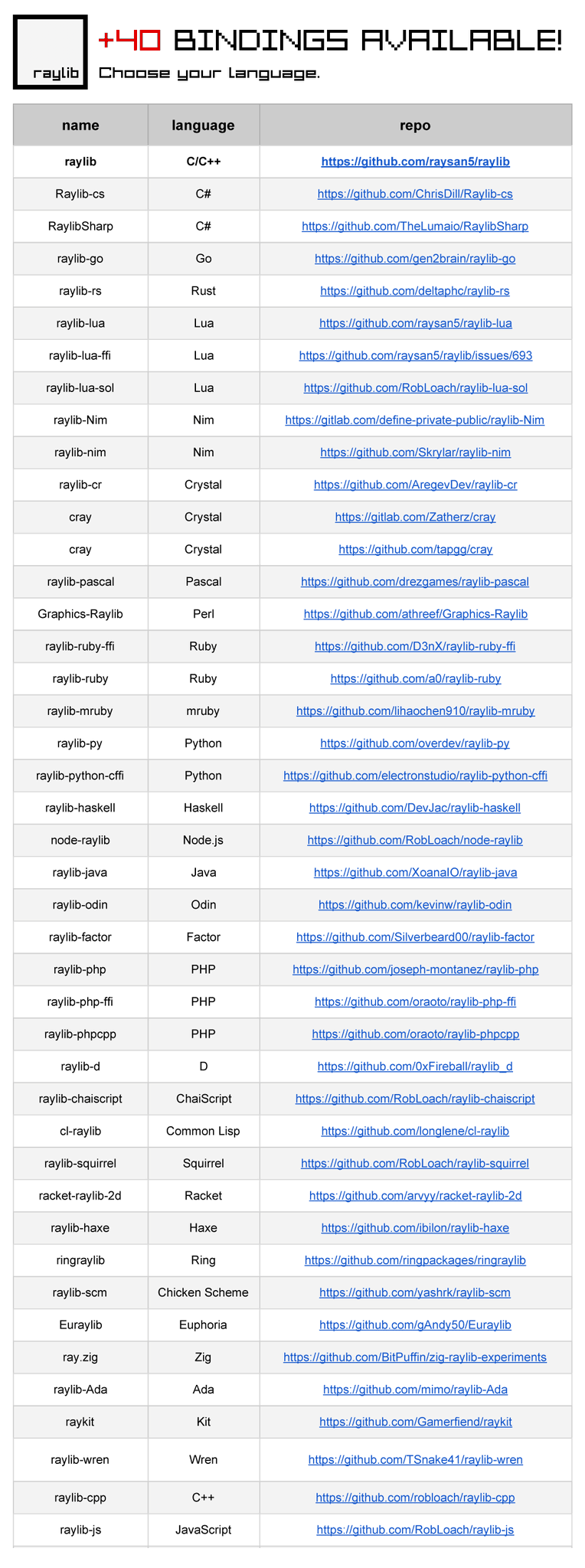 raylib

+40 BINDINGS AVAILABLE!
Choose your language.

| name | language | repo |
|---|---|---|
| raylib | C/C++ | https://github.com/raysan5/raylib |
| Raylib-cs | C# | https://github.com/ChrisDill/Raylib-cs |
| RaylibSharp | C# | https://github.com/TheLumaio/RaylibSharp |
| raylib-go | Go | https://github.com/gen2brain/raylib-go |
| raylib-rs | Rust | https://github.com/deltaphc/raylib-rs |
| raylib-lua | Lua | https://github.com/raysan5/raylib-lua |
| raylib-lua-ffi | Lua | https://github.com/raysan5/raylib/issues/693 |
| raylib-lua-sol | Lua | https://github.com/RobLoach/raylib-lua-sol |
| raylib-Nim | Nim | https://gitlab.com/define-private-public/raylib-Nim |
| raylib-nim | Nim | https://github.com/Skrylar/raylib-nim |
| raylib-cr | Crystal | https://github.com/AregevDev/raylib-cr |
| cray | Crystal | https://gitlab.com/Zatherz/cray |
| cray | Crystal | https://github.com/tapgg/cray |
| raylib-pascal | Pascal | https://github.com/drezgames/raylib-pascal |
| Graphics-Raylib | Perl | https://github.com/athreef/Graphics-Raylib |
| raylib-ruby-ffi | Ruby | https://github.com/D3nX/raylib-ruby-ffi |
| raylib-ruby | Ruby | https://github.com/a0/raylib-ruby |
| raylib-mruby | mruby | https://github.com/lihaochen910/raylib-mruby |
| raylib-py | Python | https://github.com/overdev/raylib-py |
| raylib-python-cffi | Python | https://github.com/electronstudio/raylib-python-cffi |
| raylib-haskell | Haskell | https://github.com/DevJac/raylib-haskell |
| node-raylib | Node.js | https://github.com/RobLoach/node-raylib |
| raylib-java | Java | https://github.com/XoanaIO/raylib-java |
| raylib-odin | Odin | https://github.com/kevinw/raylib-odin |
| raylib-factor | Factor | https://github.com/Silverbeard00/raylib-factor |
| raylib-php | PHP | https://github.com/joseph-montanez/raylib-php |
| raylib-php-ffi | PHP | https://github.com/oraoto/raylib-php-ffi |
| raylib-phpcpp | PHP | https://github.com/oraoto/raylib-phpcpp |
| raylib-d | D | https://github.com/0xFireball/raylib_d |
| raylib-chaiscript | ChaiScript | https://github.com/RobLoach/raylib-chaiscript |
| cl-raylib | Common Lisp | https://github.com/longlene/cl-raylib |
| raylib-squirrel | Squirrel | https://github.com/RobLoach/raylib-squirrel |
| racket-raylib-2d | Racket | https://github.com/arvyy/racket-raylib-2d |
| raylib-haxe | Haxe | https://github.com/ibilon/raylib-haxe |
| ringraylib | Ring | https://github.com/ringpackages/ringraylib |
| raylib-scm | Chicken Scheme | https://github.com/yashrk/raylib-scm |
| Euraylib | Euphoria | https://github.com/gAndy50/Euraylib |
| ray.zig | Zig | https://github.com/BitPuffin/zig-raylib-experiments |
| raylib-Ada | Ada | https://github.com/mimo/raylib-Ada |
| raykit | Kit | https://github.com/Gamerfiend/raykit |
| raylib-wren | Wren | https://github.com/TSnake41/raylib-wren |
| raylib-cpp | C++ | https://github.com/robloach/raylib-cpp |
| raylib-js | JavaScript | https://github.com/RobLoach/raylib-js |